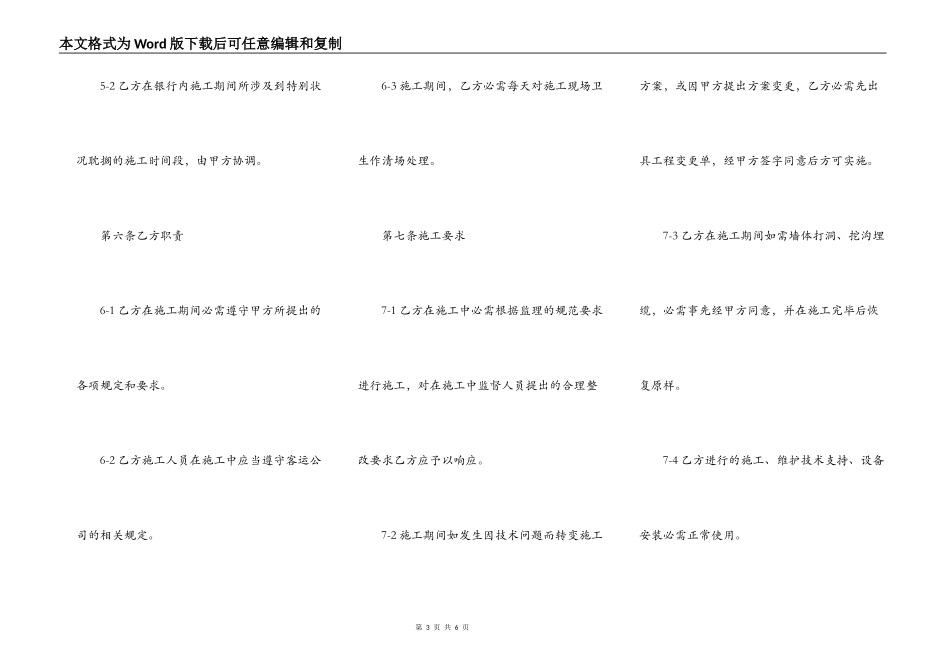 本文格式为Word版下载后可任意编辑和复制

5-2 乙方在银行内施工期间所涉及到特别状况耽搁的施工时间段，由甲方协调。

第六条乙方职责

6-1 乙方在施工期间必需遵守甲方所提出的各项规定和要求。

6-2 乙方施工人员在施工中应当遵守客运公司的相关规定。

6-3 施工期间，乙方必需每天对施工现场卫生作清场处理。

第七条施工要求

7-1 乙方在施工中必需根据监理的规范要求进行施工，对在施工中监督人员提出的合理整改要求乙方应予以响应。

7-2 施工期间如发生因技术问题而转变施工方案，或因甲方提出方案变更，乙方必需先出具工程变更单，经甲方签字同意后方可实施。

7-3 乙方在施工期间如需墙体打洞、挖沟埋缆，必需事先经甲方同意，并在施工完毕后恢复原样。

7-4 乙方进行的施工、维护技术支持、设备安装必需正常使用。

第 3 页 共 6 页